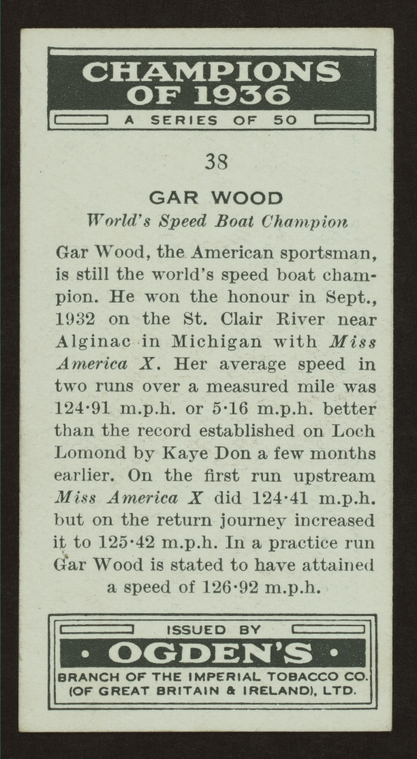 CHAMPIONS OF 1936

A SERIES OF 50

38

GAR WOOD

World's Speed Boat Champion

Gar Wood, the American sportsman, is still the world's speed boat champion. He won the honour in Sept., 1932 on the St. Clair River near Alginac in Michigan with Miss America X. Her average speed in two runs over a measured mile was 124·91 m.p.h. or 5·16 m.p.h. better than the record established on Loch Lomond by Kaye Don a few months earlier. On the first run upstream Miss America X did 124·41 m.p.h. but on the return journey increased it to 125·42 m.p.h. In a practice run Gar Wood is stated to have attained a speed of 126·92 m.p.h.

ISSUED BY

• OGDEN'S •

BRANCH OF THE IMPERIAL TOBACCO CO.
(OF GREAT BRITAIN & IRELAND), LTD.